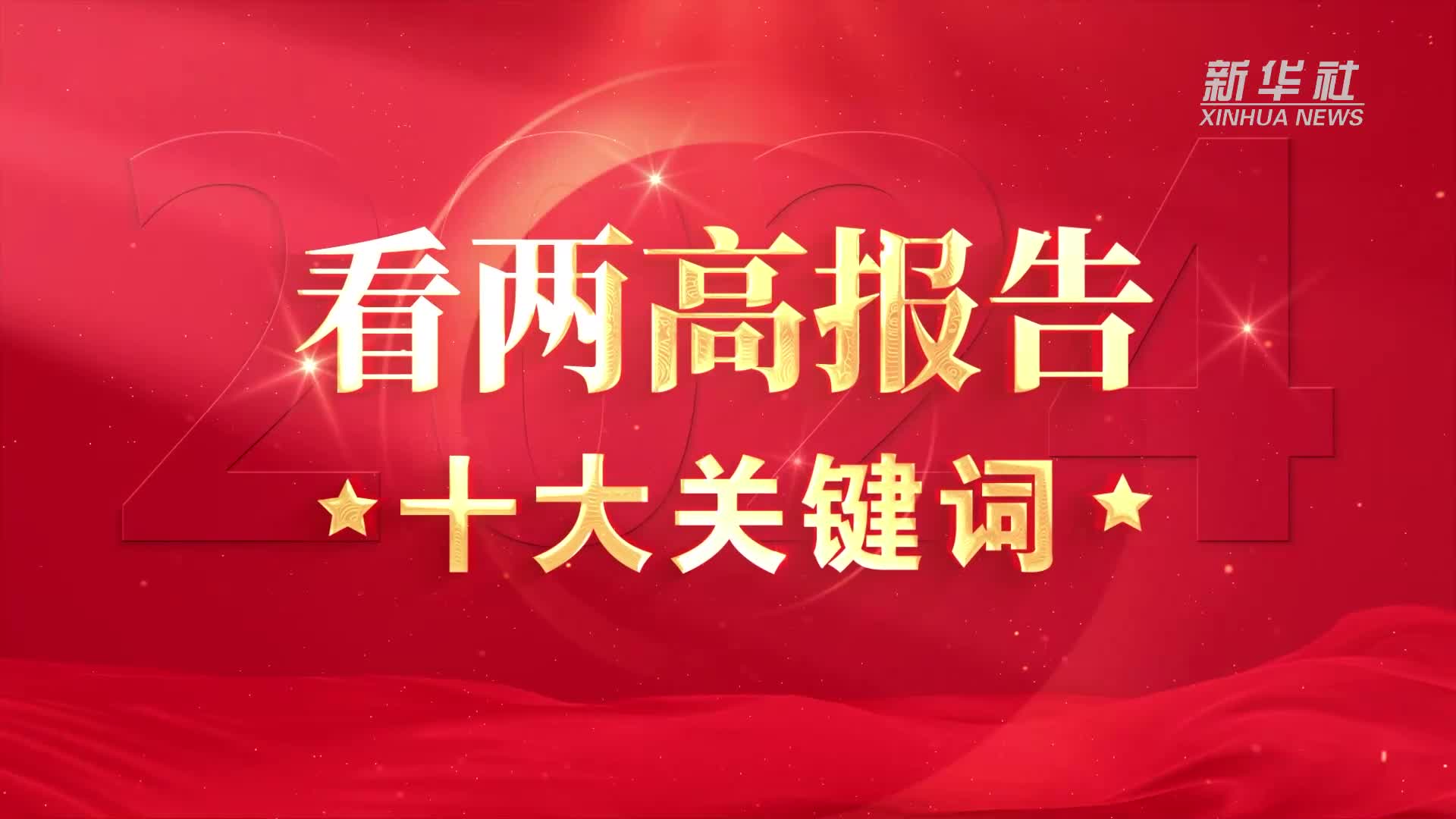 新华社
XINHUA NEWS

2024

看两高报告

十大关键词